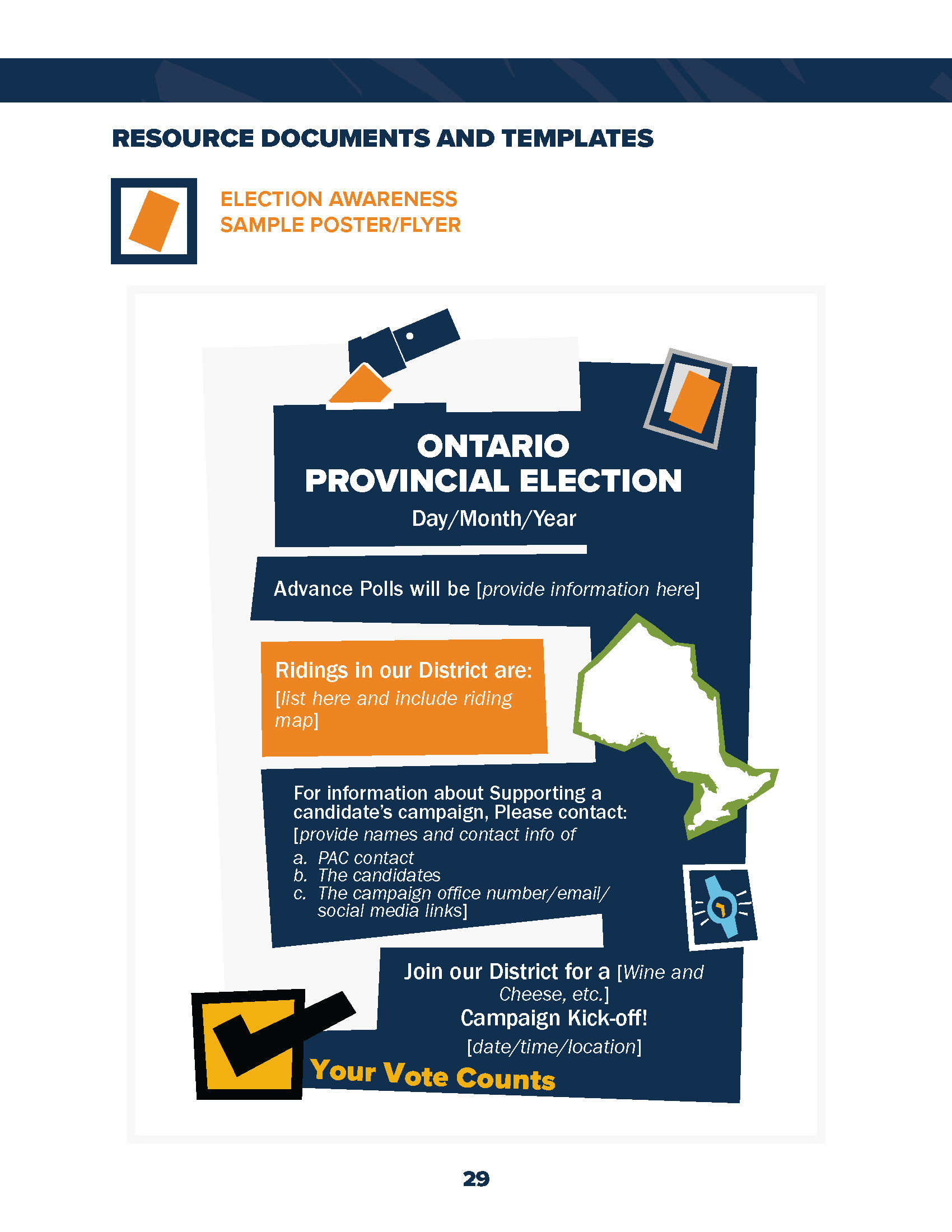 RESOURCE DOCUMENTS AND TEMPLATES

ELECTION AWARENESS SAMPLE POSTER/FLYER

ONTARIO
PROVINCIAL ELECTION
Day/Month/Year

Advance Polls will be [provide information here]

Ridings in our District are:
[list here and include riding map]

For information about Supporting a candidate's campaign, Please contact:
[provide names and contact info of
a. PAC contact
b. The candidates
c. The campaign office number/email/ social media links]

Join our District for a [Wine and Cheese, etc.]
Campaign Kick-off!
[date/time/location]

Your Vote Counts

29